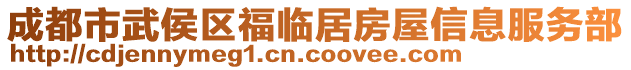 成都市武侯区福临居房屋信息服务部
http://cdjennymeg1.cn.coovee.com